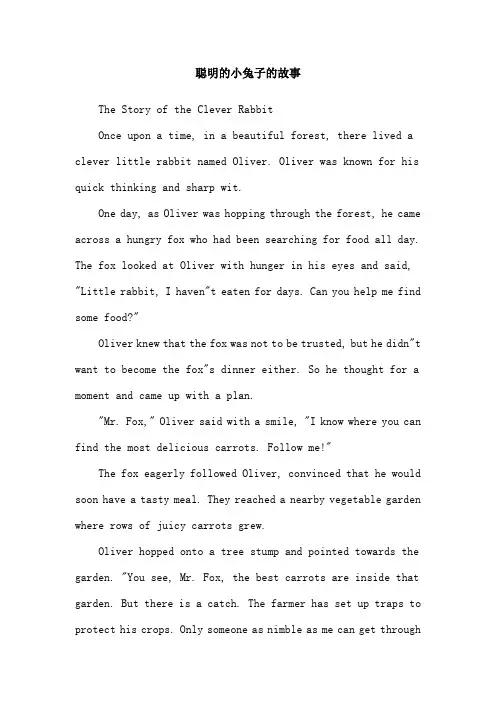 聪明的小兔子的故事

The Story of the Clever Rabbit

Once upon a time, in a beautiful forest, there lived a clever little rabbit named Oliver. Oliver was known for his quick thinking and sharp wit.

One day, as Oliver was hopping through the forest, he came across a hungry fox who had been searching for food all day. The fox looked at Oliver with hunger in his eyes and said, "Little rabbit, I haven"t eaten for days. Can you help me find some food?"

Oliver knew that the fox was not to be trusted, but he didn"t want to become the fox"s dinner either. So he thought for a moment and came up with a plan.

"Mr. Fox," Oliver said with a smile, "I know where you can find the most delicious carrots. Follow me!"

The fox eagerly followed Oliver, convinced that he would soon have a tasty meal. They reached a nearby vegetable garden where rows of juicy carrots grew.

Oliver hopped onto a tree stump and pointed towards the garden. "You see, Mr. Fox, the best carrots are inside that garden. But there is a catch. The farmer has set up traps to protect his crops. Only someone as nimble as me can get through